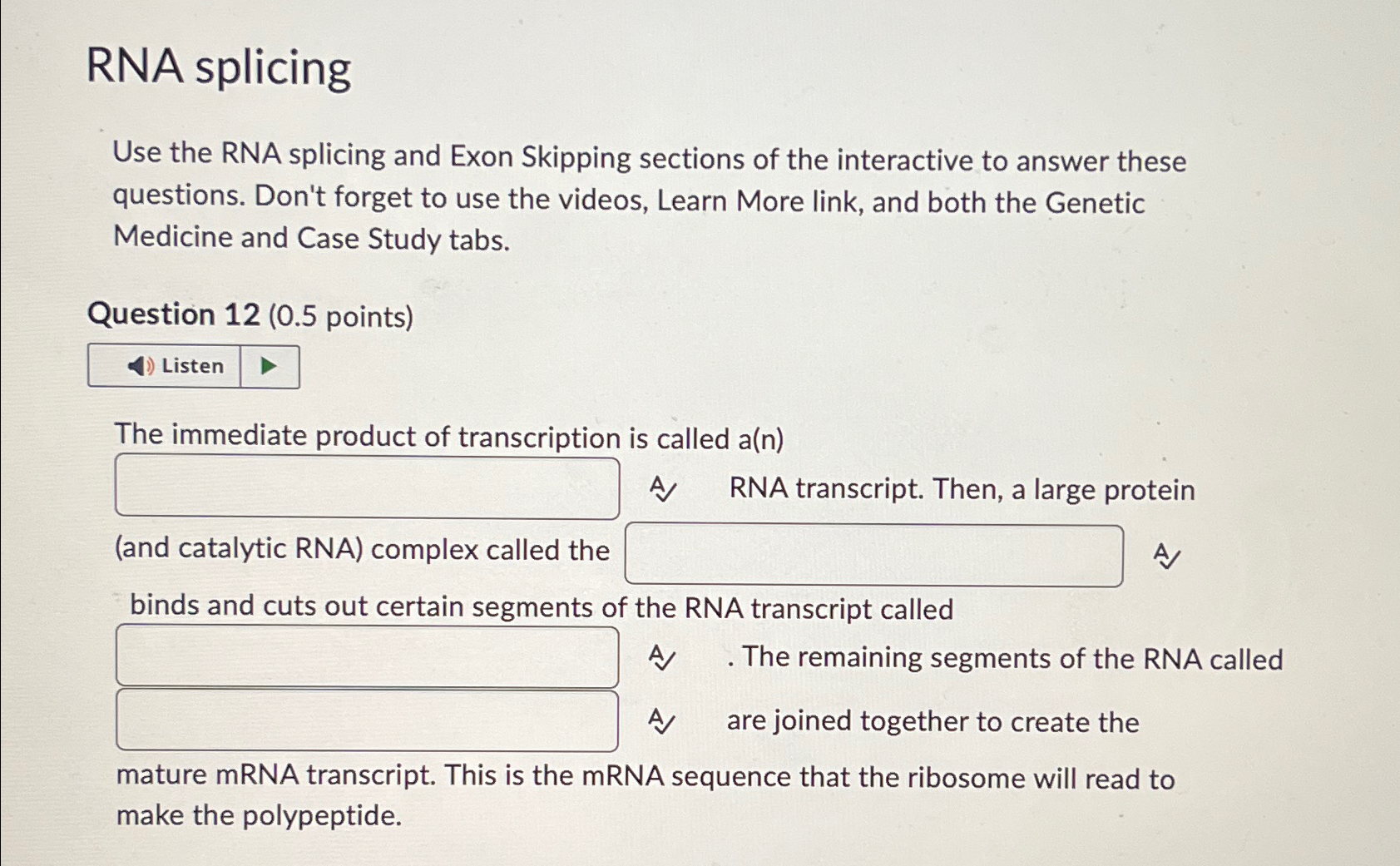 RNA splicing

Use the RNA splicing and Exon Skipping sections of the interactive to answer these questions. Don't forget to use the videos, Learn More link, and both the Genetic Medicine and Case Study tabs.

Question 12 (0.5 points)

Listen

The immediate product of transcription is called a(n) RNA transcript. Then, a large protein (and catalytic RNA) complex called the binds and cuts out certain segments of the RNA transcript called . The remaining segments of the RNA called are joined together to create the mature mRNA transcript. This is the mRNA sequence that the ribosome will read to make the polypeptide.